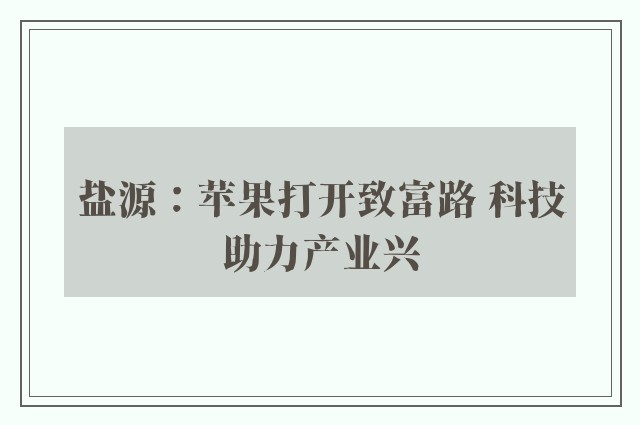 盐源：苹果打开致富路 科技助力产业兴